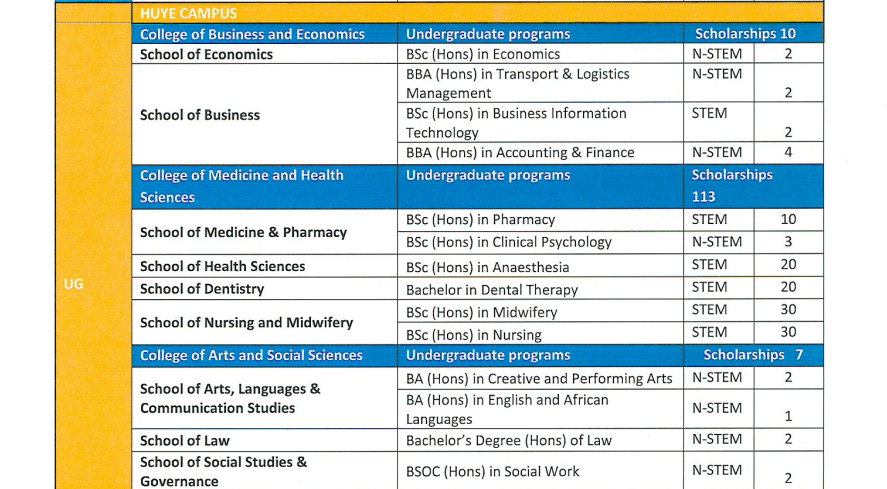 | | HUYE CAMPUS | | | |
|---|---|---|---|---|
| UG | College of Business and Economics | Undergraduate programs | Scholarships 10 | |
| | School of Economics | BSc (Hons) in Economics | N-STEM | 2 |
| | School of Business | BBA (Hons) in Transport & Logistics Management | N-STEM | 2 |
| | | BSc (Hons) in Business Information Technology | STEM | 2 |
| | | BBA (Hons) in Accounting & Finance | N-STEM | 4 |
| | College of Medicine and Health Sciences | Undergraduate programs | Scholarships 113 | |
| | School of Medicine & Pharmacy | BSc (Hons) in Pharmacy | STEM | 10 |
| | | BSc (Hons) in Clinical Psychology | N-STEM | 3 |
| | School of Health Sciences | BSc (Hons) in Anaesthesia | STEM | 20 |
| | School of Dentistry | Bachelor in Dental Therapy | STEM | 20 |
| | School of Nursing and Midwifery | BSc (Hons) in Midwifery | STEM | 30 |
| | | BSc (Hons) in Nursing | STEM | 30 |
| | College of Arts and Social Sciences | Undergraduate programs | Scholarships 7 | |
| | School of Arts, Languages & Communication Studies | BA (Hons) in Creative and Performing Arts | N-STEM | 2 |
| | | BA (Hons) in English and African Languages | N-STEM | 1 |
| | School of Law | Bachelor's Degree (Hons) of Law | N-STEM | 2 |
| | School of Social Studies & Governance | BSOC (Hons) in Social Work | N-STEM | 2 |